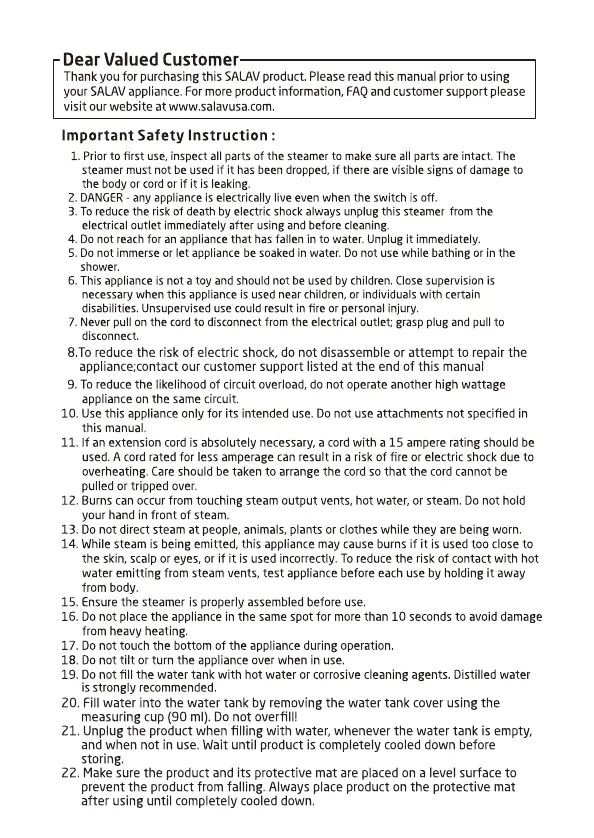 Dear Valued Customer
Thank you for purchasing this SALAV product. Please read this manual prior to using your SALAV appliance. For more product information, FAQ and customer support please visit our website at www.salavusa.com.

Important Safety Instruction :

1. Prior to first use, inspect all parts of the steamer to make sure all parts are intact. The steamer must not be used if it has been dropped, if there are visible signs of damage to the body or cord or if it is leaking.
2. DANGER - any appliance is electrically live even when the switch is off.
3. To reduce the risk of death by electric shock always unplug this steamer from the electrical outlet immediately after using and before cleaning.
4. Do not reach for an appliance that has fallen in to water. Unplug it immediately.
5. Do not immerse or let appliance be soaked in water. Do not use while bathing or in the shower.
6. This appliance is not a toy and should not be used by children. Close supervision is necessary when this appliance is used near children, or individuals with certain disabilities. Unsupervised use could result in fire or personal injury.
7. Never pull on the cord to disconnect from the electrical outlet; grasp plug and pull to disconnect.
8.To reduce the risk of electric shock, do not disassemble or attempt to repair the appliance;contact our customer support listed at the end of this manual
9. To reduce the likelihood of circuit overload, do not operate another high wattage appliance on the same circuit.
10. Use this appliance only for its intended use. Do not use attachments not specified in this manual.
11. If an extension cord is absolutely necessary, a cord with a 15 ampere rating should be used. A cord rated for less amperage can result in a risk of fire or electric shock due to overheating. Care should be taken to arrange the cord so that the cord cannot be pulled or tripped over.
12. Burns can occur from touching steam output vents, hot water, or steam. Do not hold your hand in front of steam.
13. Do not direct steam at people, animals, plants or clothes while they are being worn.
14. While steam is being emitted, this appliance may cause burns if it is used too close to the skin, scalp or eyes, or if it is used incorrectly. To reduce the risk of contact with hot water emitting from steam vents, test appliance before each use by holding it away from body.
15. Ensure the steamer is properly assembled before use.
16. Do not place the appliance in the same spot for more than 10 seconds to avoid damage from heavy heating.
17. Do not touch the bottom of the appliance during operation.
18. Do not tilt or turn the appliance over when in use.
19. Do not fill the water tank with hot water or corrosive cleaning agents. Distilled water is strongly recommended.
20. Fill water into the water tank by removing the water tank cover using the measuring cup (90 ml). Do not overfill!
21. Unplug the product when filling with water, whenever the water tank is empty, and when not in use. Wait until product is completely cooled down before storing.
22. Make sure the product and its protective mat are placed on a level surface to prevent the product from falling. Always place product on the protective mat after using until completely cooled down.